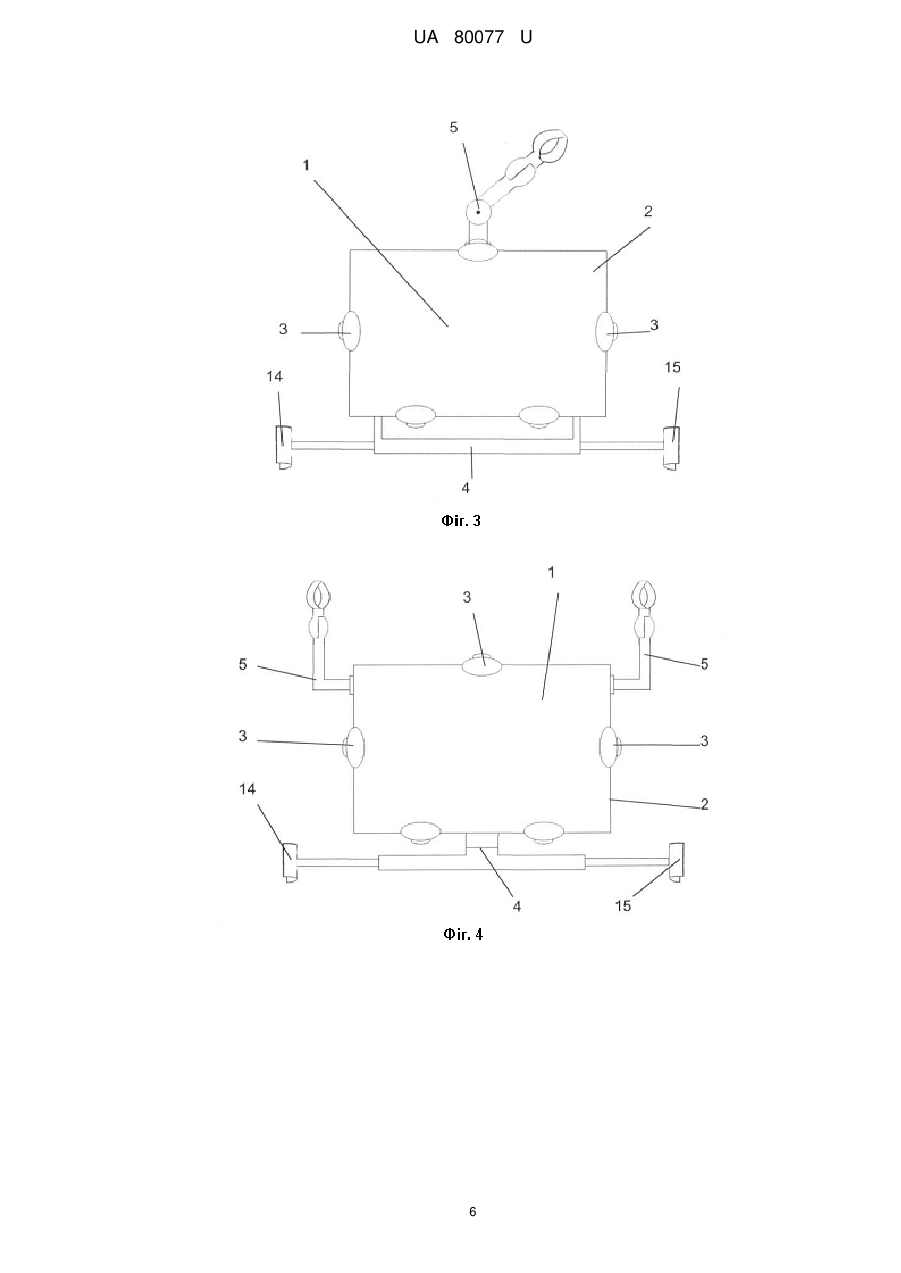 UA 80077 U

5
1
2
3
3
14
15
4
Фіг. 3

1
3
5
5
3
3
14
2
4
15
Фіг. 4

6